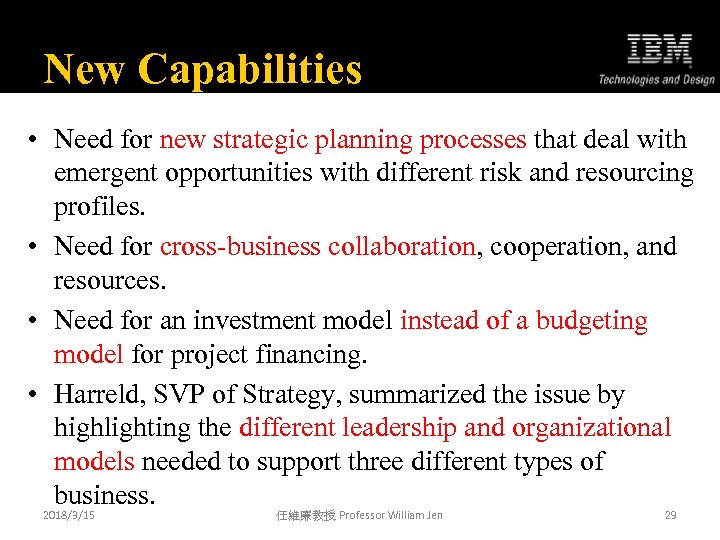 New Capabilities

IBM
Technologies and Design

• Need for new strategic planning processes that deal with emergent opportunities with different risk and resourcing profiles.
• Need for cross-business collaboration, cooperation, and resources.
• Need for an investment model instead of a budgeting model for project financing.
• Harreld, SVP of Strategy, summarized the issue by highlighting the different leadership and organizational models needed to support three different types of business.

2018/3/15 任維廉教授 Professor William Jen 29